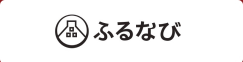 ふるなび